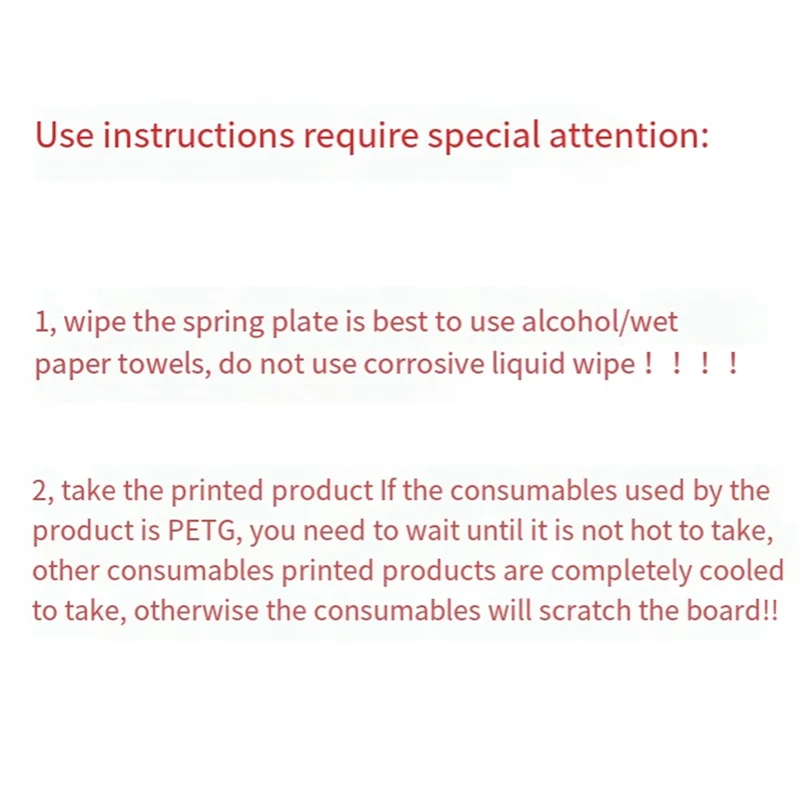 Use instructions require special attention:

1, wipe the spring plate is best to use alcohol/wet paper towels, do not use corrosive liquid wipe！！！！

2, take the printed product If the consumables used by the product is PETG, you need to wait until it is not hot to take, other consumables printed products are completely cooled to take, otherwise the consumables will scratch the board!!